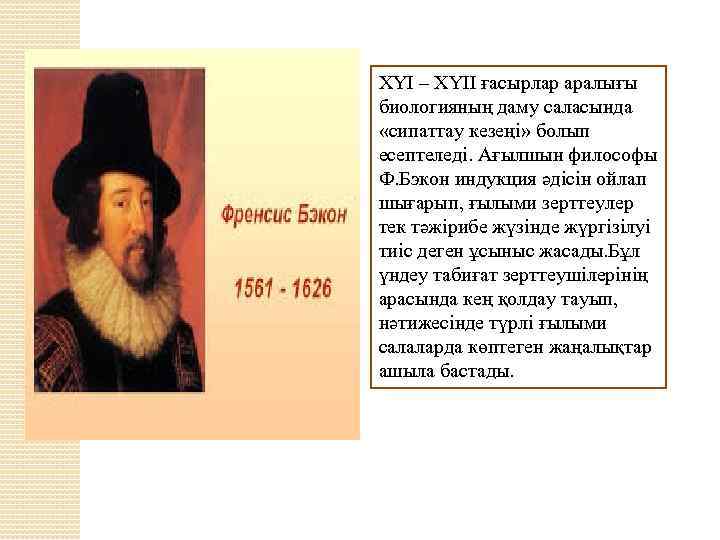 Френсис Бэкон

1561 - 1626

XYI – XYII ғасырлар аралығы биологияның даму саласында «сипаттау кезеңі» болып есептеледі. Ағылшын философы Ф.Бэкон индукция әдісін ойлап шығарып, ғылыми зерттеулер тек тәжірибе жүзінде жүргізілуі тиіс деген ұсыныс жасады.Бұл үндеу табиғат зерттеушілерінің арасында кең қолдау тауып, нәтижесінде түрлі ғылыми салаларда көптеген жаңалықтар ашыла бастады.